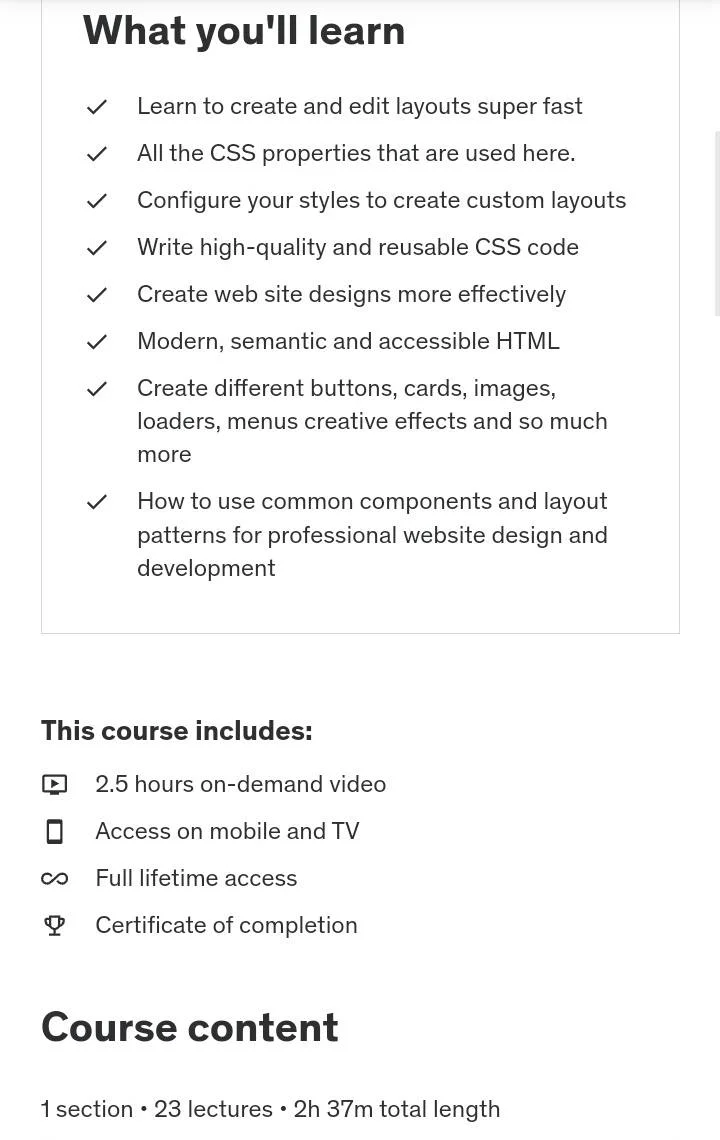 What you'll learn

Learn to create and edit layouts super fast

All the CSS properties that are used here.

Configure your styles to create custom layouts

Write high-quality and reusable CSS code

Create web site designs more effectively

Modern, semantic and accessible HTML

Create different buttons, cards, images, loaders, menus creative effects and so much more

How to use common components and layout patterns for professional website design and development

This course includes:

2.5 hours on-demand video

Access on mobile and TV

Full lifetime access

Certificate of completion

Course content

1 section • 23 lectures • 2h 37m total length